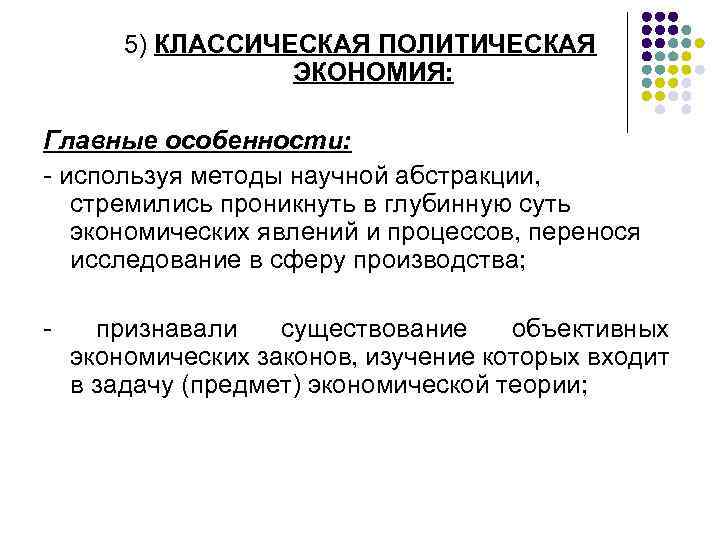 5) КЛАССИЧЕСКАЯ ПОЛИТИЧЕСКАЯ ЭКОНОМИЯ:

Главные особенности:

- используя методы научной абстракции, стремились проникнуть в глубинную суть экономических явлений и процессов, перенося исследование в сферу производства;

- признавали существование объективных экономических законов, изучение которых входит в задачу (предмет) экономической теории;